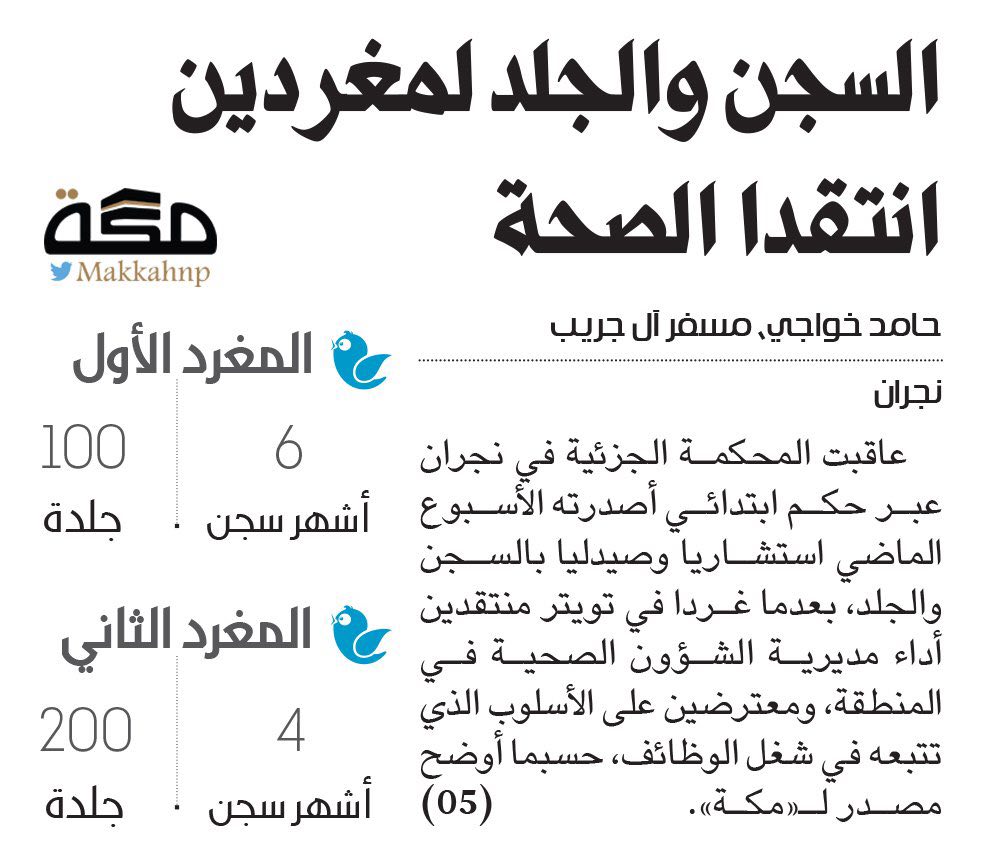 السجن والجلد لمغردين انتقدا الصحة

مكة
Makkahnp

حامد خواجي، مسفر آل جريب

نجران

عاقبت المحكمة الجزئية في نجران عبر حكم ابتدائي أصدرته الأسبوع الماضي استشاريا وصيدليا بالسجن والجلد، بعدما غردا في تويتر منتقدين أداء مديرية الشؤون الصحية في المنطقة، ومعترضين على الأسلوب الذي تتبعه في شغل الوظائف، حسبما أوضح مصدر لـ«مكة». (05)

المغرد الأول

6
أشهر سجن

100
جلدة

المغرد الثاني

4
أشهر سجن

200
جلدة